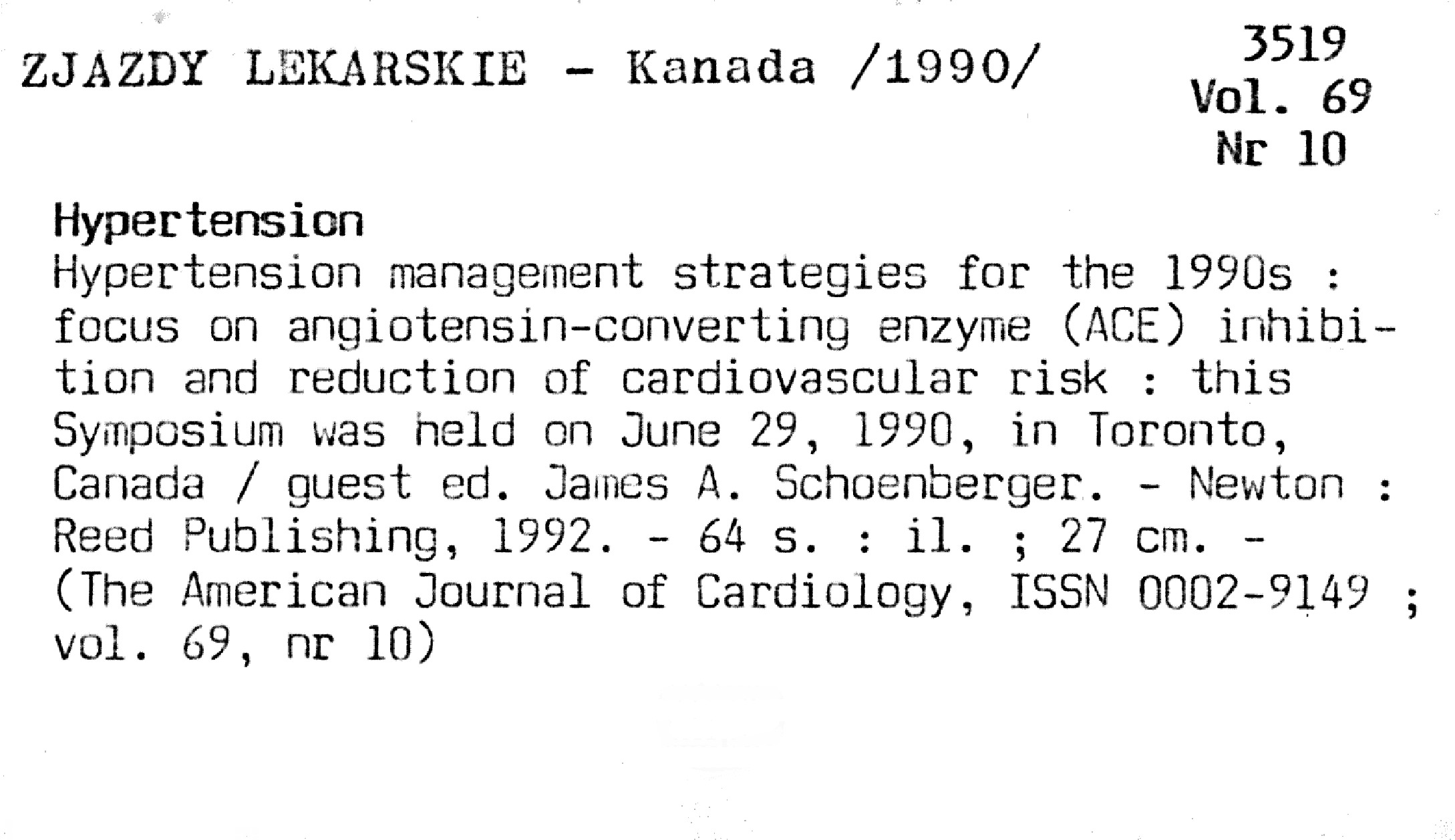 ZJAZDY LEKARSKIE - Kanada /1990/

3519
Vol. 69
Nr 10

Hypertension
Hypertension management strategies for the 1990s : focus on angiotensin-converting enzyme (ACE) inhibition and reduction of cardiovascular risk : this Symposium was held on June 29, 1990, in Toronto, Canada / guest ed. James A. Schoenberger. - Newton : Reed Publishing, 1992. - 64 s. : il. ; 27 cm. - (The American Journal of Cardiology, ISSN 0002-9149 ; vol. 69, nr 10)